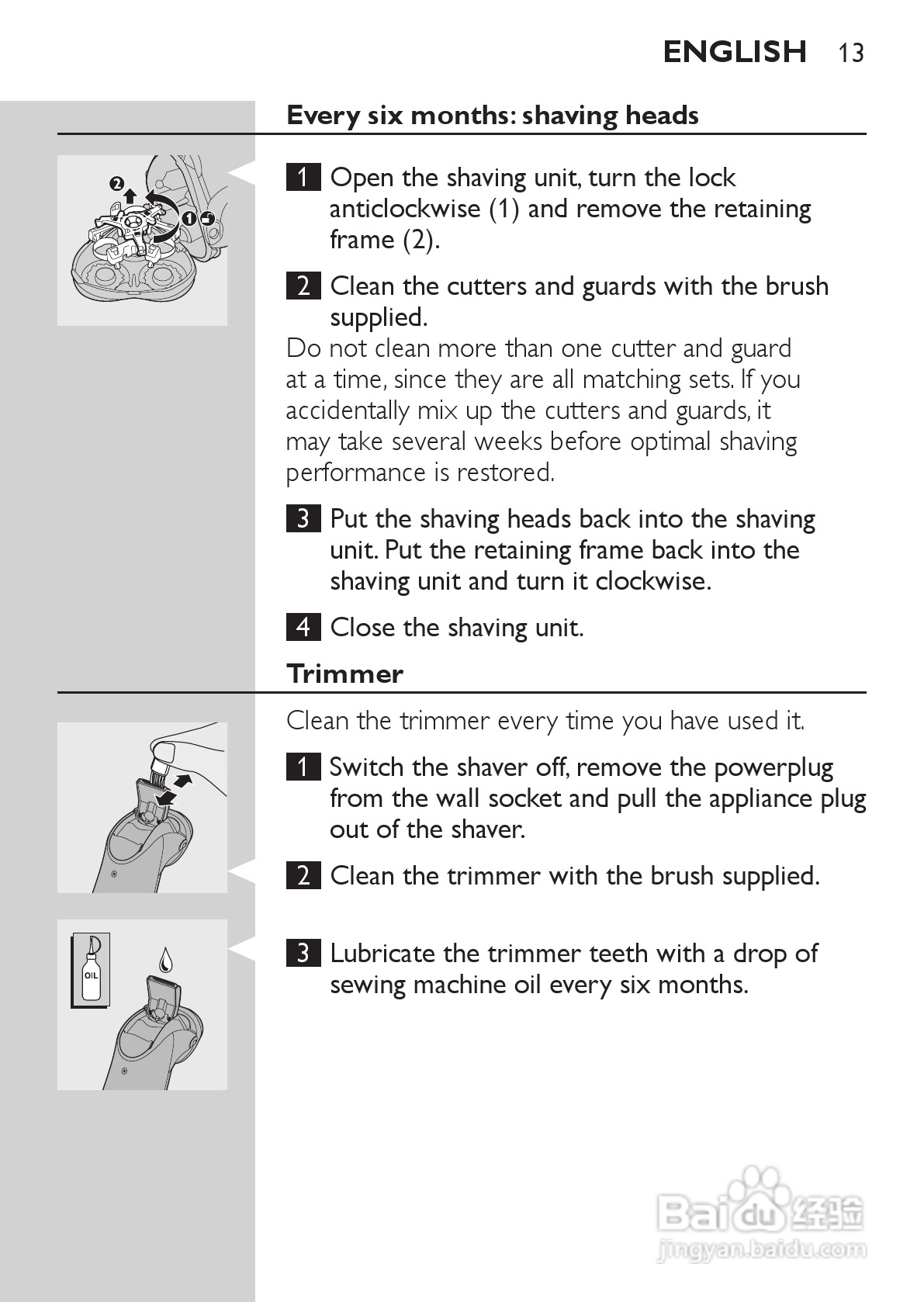 ENGLISH 13

Every six months: shaving heads

2 1

1 Open the shaving unit, turn the lock anticlockwise (1) and remove the retaining frame (2).

2 Clean the cutters and guards with the brush supplied.

Do not clean more than one cutter and guard at a time, since they are all matching sets. If you accidentally mix up the cutters and guards, it may take several weeks before optimal shaving performance is restored.

3 Put the shaving heads back into the shaving unit. Put the retaining frame back into the shaving unit and turn it clockwise.

4 Close the shaving unit.

Trimmer

Clean the trimmer every time you have used it.

1 Switch the shaver off, remove the powerplug from the wall socket and pull the appliance plug out of the shaver.

2 Clean the trimmer with the brush supplied.

OIL

3 Lubricate the trimmer teeth with a drop of sewing machine oil every six months.

Baidu 经验
jingyan.baidu.com